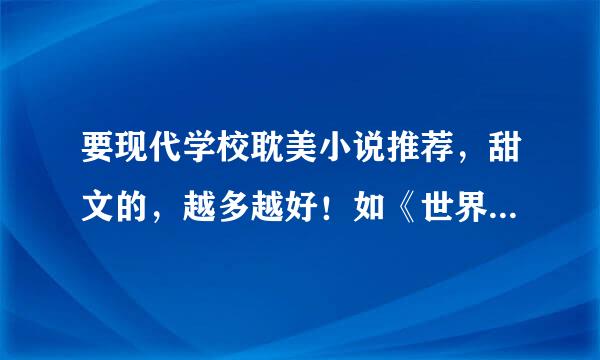 要现代学校耽美小说推荐，甜文的，越多越好！如《世界...